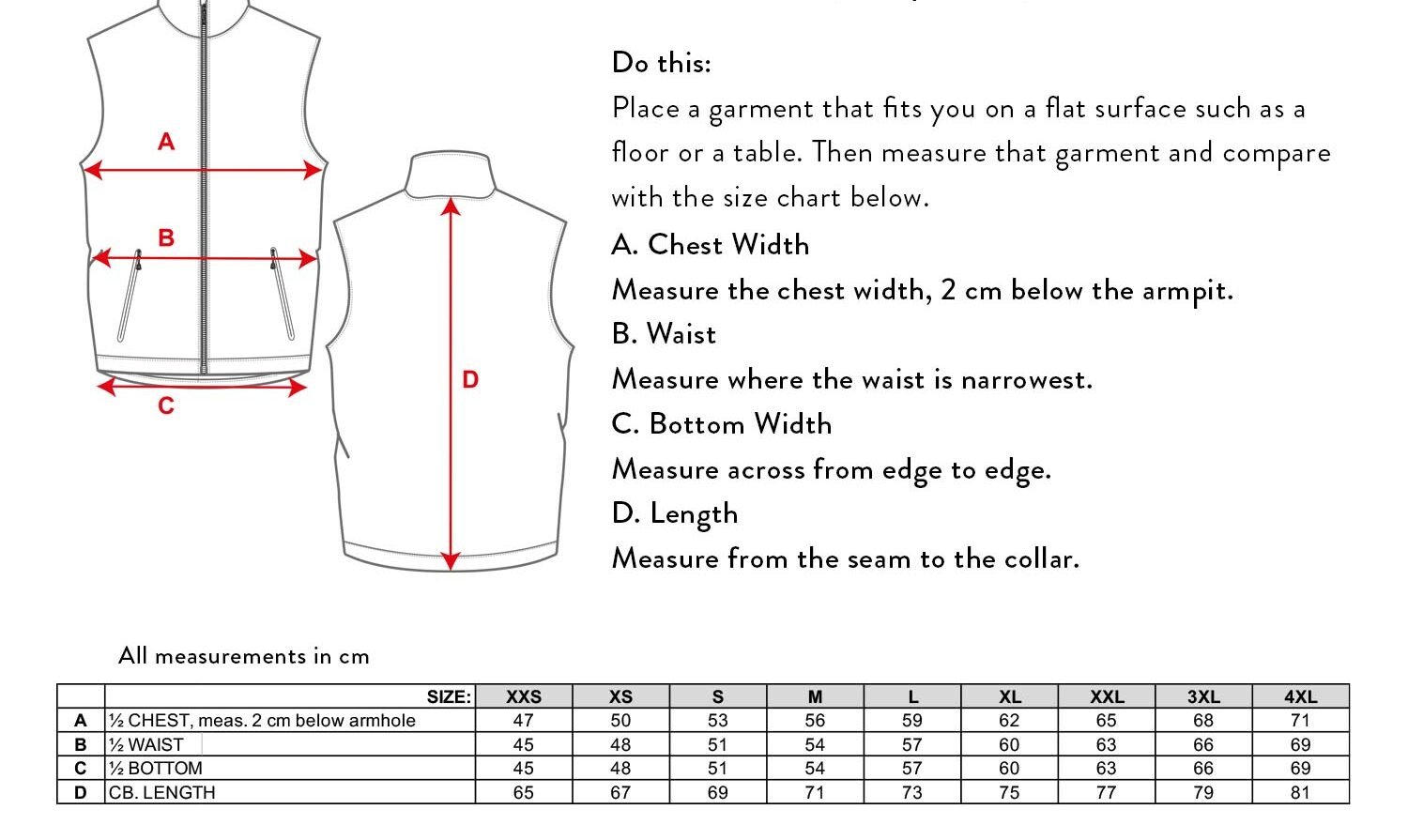 A

B

C

D

Do this:

Place a garment that fits you on a flat surface such as a floor or a table. Then measure that garment and compare with the size chart below.

A. Chest Width

Measure the chest width, 2 cm below the armpit.

B. Waist

Measure where the waist is narrowest.

C. Bottom Width

Measure across from edge to edge.

D. Length

Measure from the seam to the collar.

All measurements in cm

| | SIZE: | XXS | XS | S | M | L | XL | XXL | 3XL | 4XL |
|---|---|---|---|---|---|---|---|---|---|---|
| A | ½ CHEST, meas. 2 cm below armhole | 47 | 50 | 53 | 56 | 59 | 62 | 65 | 68 | 71 |
| B | ½ WAIST | 45 | 48 | 51 | 54 | 57 | 60 | 63 | 66 | 69 |
| C | ½ BOTTOM | 45 | 48 | 51 | 54 | 57 | 60 | 63 | 66 | 69 |
| D | CB. LENGTH | 65 | 67 | 69 | 71 | 73 | 75 | 77 | 79 | 81 |